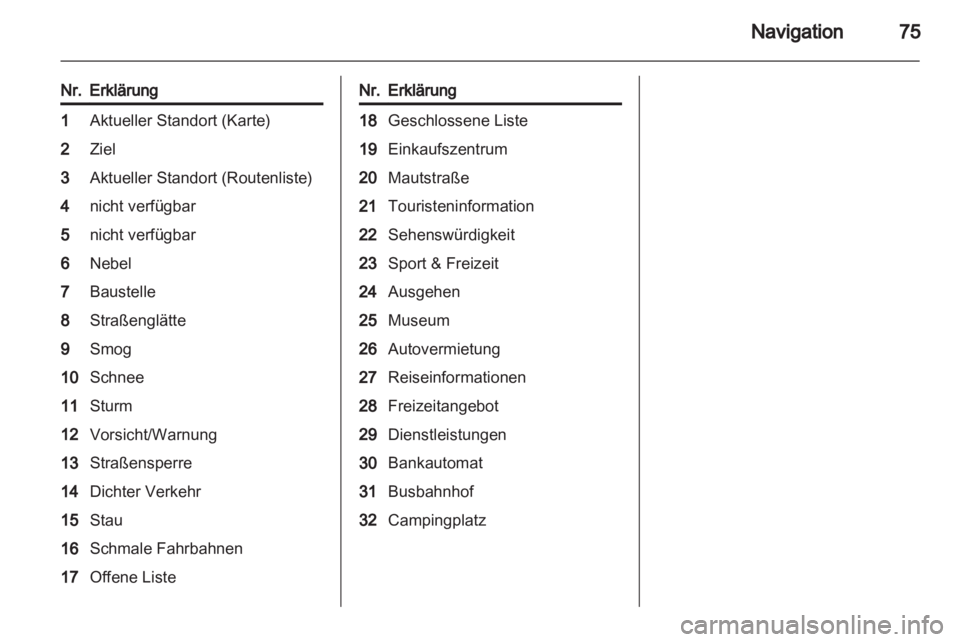 Navigation 75

| Nr. | Erklärung |
|---|---|
| 1 | Aktueller Standort (Karte) |
| 2 | Ziel |
| 3 | Aktueller Standort (Routenliste) |
| 4 | nicht verfügbar |
| 5 | nicht verfügbar |
| 6 | Nebel |
| 7 | Baustelle |
| 8 | Straßenglätte |
| 9 | Smog |
| 10 | Schnee |
| 11 | Sturm |
| 12 | Vorsicht/Warnung |
| 13 | Straßensperre |
| 14 | Dichter Verkehr |
| 15 | Stau |
| 16 | Schmale Fahrbahnen |
| 17 | Offene Liste |

| Nr. | Erklärung |
|---|---|
| 18 | Geschlossene Liste |
| 19 | Einkaufszentrum |
| 20 | Mautstraße |
| 21 | Touristeninformation |
| 22 | Sehenswürdigkeit |
| 23 | Sport & Freizeit |
| 24 | Ausgehen |
| 25 | Museum |
| 26 | Autovermietung |
| 27 | Reiseinformationen |
| 28 | Freizeitangebot |
| 29 | Dienstleistungen |
| 30 | Bankautomat |
| 31 | Busbahnhof |
| 32 | Campingplatz |

carmanualsonline.info